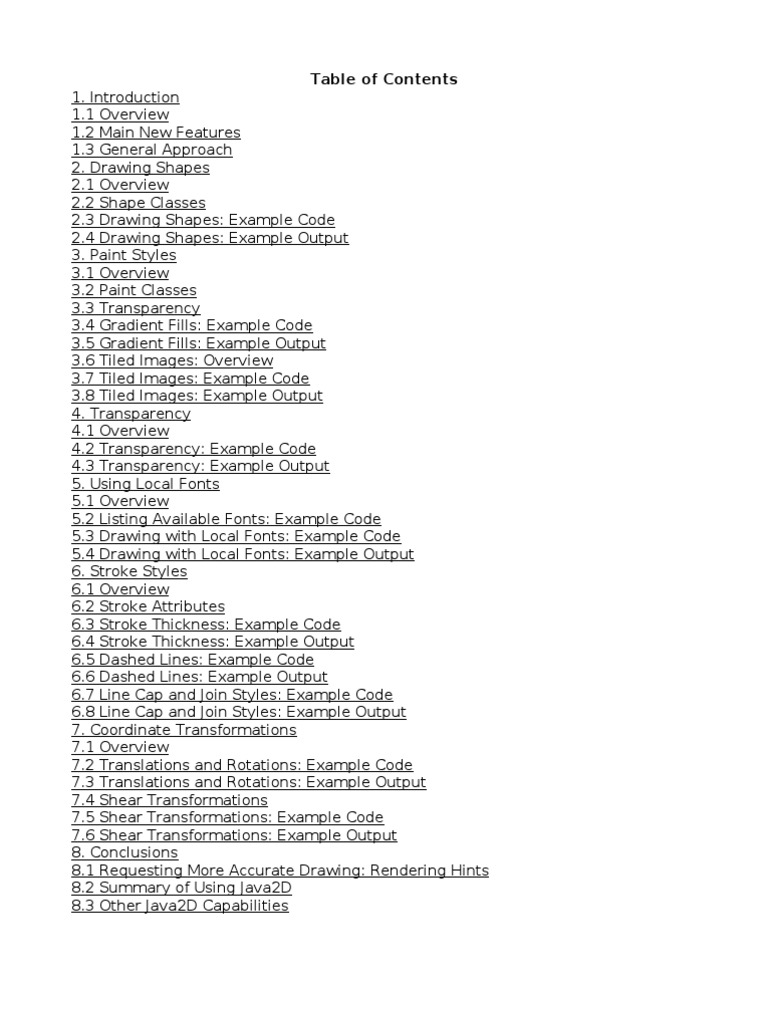 Table of Contents

1. Introduction
1.1 Overview
1.2 Main New Features
1.3 General Approach
2. Drawing Shapes
2.1 Overview
2.2 Shape Classes
2.3 Drawing Shapes: Example Code
2.4 Drawing Shapes: Example Output
3. Paint Styles
3.1 Overview
3.2 Paint Classes
3.3 Transparency
3.4 Gradient Fills: Example Code
3.5 Gradient Fills: Example Output
3.6 Tiled Images: Overview
3.7 Tiled Images: Example Code
3.8 Tiled Images: Example Output
4. Transparency
4.1 Overview
4.2 Transparency: Example Code
4.3 Transparency: Example Output
5. Using Local Fonts
5.1 Overview
5.2 Listing Available Fonts: Example Code
5.3 Drawing with Local Fonts: Example Code
5.4 Drawing with Local Fonts: Example Output
6. Stroke Styles
6.1 Overview
6.2 Stroke Attributes
6.3 Stroke Thickness: Example Code
6.4 Stroke Thickness: Example Output
6.5 Dashed Lines: Example Code
6.6 Dashed Lines: Example Output
6.7 Line Cap and Join Styles: Example Code
6.8 Line Cap and Join Styles: Example Output
7. Coordinate Transformations
7.1 Overview
7.2 Translations and Rotations: Example Code
7.3 Translations and Rotations: Example Output
7.4 Shear Transformations
7.5 Shear Transformations: Example Code
7.6 Shear Transformations: Example Output
8. Conclusions
8.1 Requesting More Accurate Drawing: Rendering Hints
8.2 Summary of Using Java2D
8.3 Other Java2D Capabilities